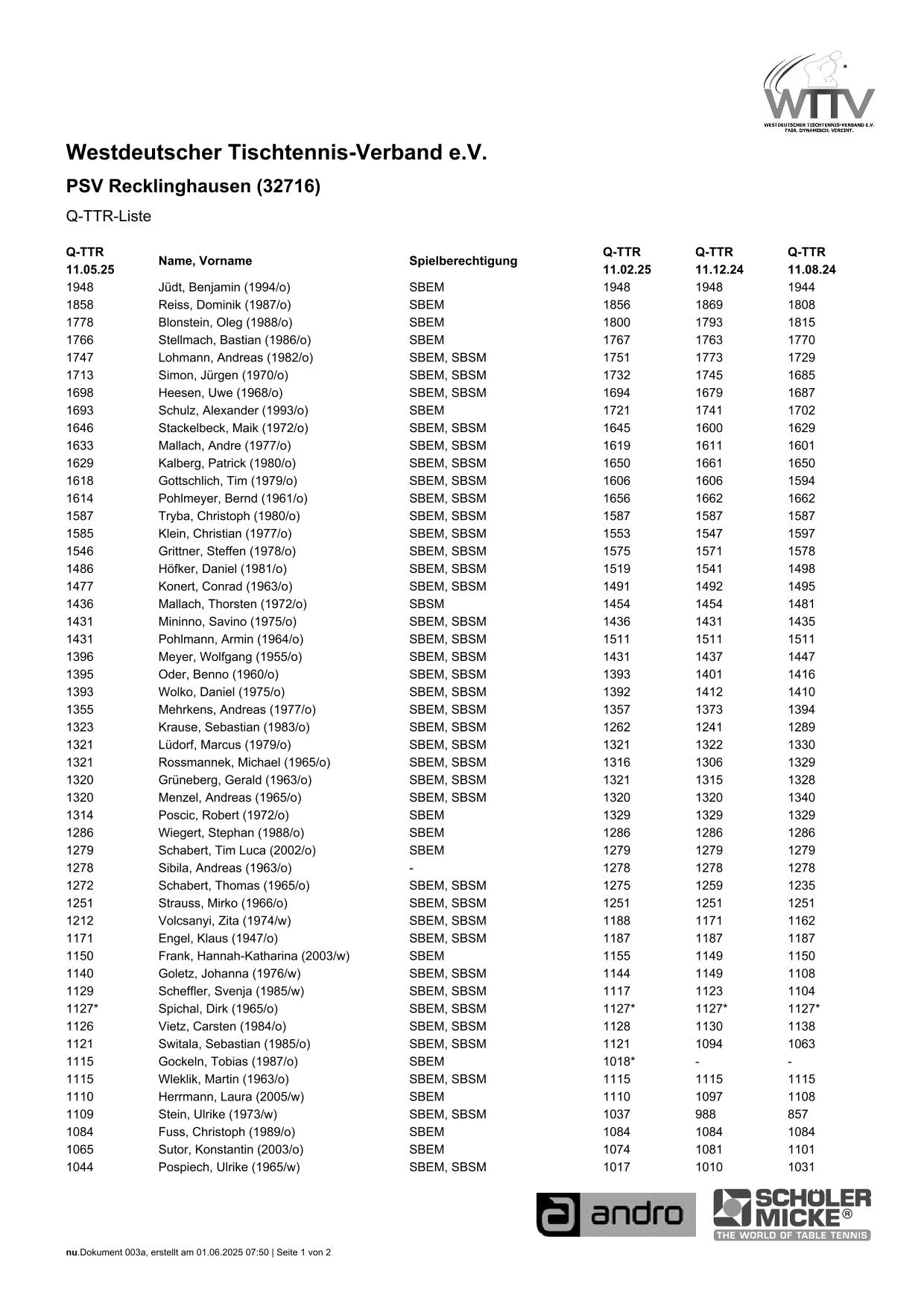 WTTV
WESTDEUTSCHER TISCHTENNIS-VERBAND E.V.
FAIR. DYNAMISCH. VEREINT.

Westdeutscher Tischtennis-Verband e.V.

PSV Recklinghausen (32716)

Q-TTR-Liste

| Q-TTR 11.05.25 | Name, Vorname | Spielberechtigung | Q-TTR 11.02.25 | Q-TTR 11.12.24 | Q-TTR 11.08.24 |
|---|---|---|---|---|---|
| 1948 | Jüdt, Benjamin (1994/o) | SBEM | 1948 | 1948 | 1944 |
| 1858 | Reiss, Dominik (1987/o) | SBEM | 1856 | 1869 | 1808 |
| 1778 | Blonstein, Oleg (1988/o) | SBEM | 1800 | 1793 | 1815 |
| 1766 | Stellmach, Bastian (1986/o) | SBEM | 1767 | 1763 | 1770 |
| 1747 | Lohmann, Andreas (1982/o) | SBEM, SBSM | 1751 | 1773 | 1729 |
| 1713 | Simon, Jürgen (1970/o) | SBEM, SBSM | 1732 | 1745 | 1685 |
| 1698 | Heesen, Uwe (1968/o) | SBEM, SBSM | 1694 | 1679 | 1687 |
| 1693 | Schulz, Alexander (1993/o) | SBEM | 1721 | 1741 | 1702 |
| 1646 | Stackelbeck, Maik (1972/o) | SBEM, SBSM | 1645 | 1600 | 1629 |
| 1633 | Mallach, Andre (1977/o) | SBEM, SBSM | 1619 | 1611 | 1601 |
| 1629 | Kalberg, Patrick (1980/o) | SBEM, SBSM | 1650 | 1661 | 1650 |
| 1618 | Gottschlich, Tim (1979/o) | SBEM, SBSM | 1606 | 1606 | 1594 |
| 1614 | Pohlmeyer, Bernd (1961/o) | SBEM, SBSM | 1656 | 1662 | 1662 |
| 1587 | Tryba, Christoph (1980/o) | SBEM, SBSM | 1587 | 1587 | 1587 |
| 1585 | Klein, Christian (1977/o) | SBEM, SBSM | 1553 | 1547 | 1597 |
| 1546 | Grittner, Steffen (1978/o) | SBEM, SBSM | 1575 | 1571 | 1578 |
| 1486 | Höfker, Daniel (1981/o) | SBEM, SBSM | 1519 | 1541 | 1498 |
| 1477 | Konert, Conrad (1963/o) | SBEM, SBSM | 1491 | 1492 | 1495 |
| 1436 | Mallach, Thorsten (1972/o) | SBSM | 1454 | 1454 | 1481 |
| 1431 | Mininno, Savino (1975/o) | SBEM, SBSM | 1436 | 1431 | 1435 |
| 1431 | Pohlmann, Armin (1964/o) | SBEM, SBSM | 1511 | 1511 | 1511 |
| 1396 | Meyer, Wolfgang (1955/o) | SBEM, SBSM | 1431 | 1437 | 1447 |
| 1395 | Oder, Benno (1960/o) | SBEM, SBSM | 1393 | 1401 | 1416 |
| 1393 | Wolko, Daniel (1975/o) | SBEM, SBSM | 1392 | 1412 | 1410 |
| 1355 | Mehrkens, Andreas (1977/o) | SBEM, SBSM | 1357 | 1373 | 1394 |
| 1323 | Krause, Sebastian (1983/o) | SBEM, SBSM | 1262 | 1241 | 1289 |
| 1321 | Lüdorf, Marcus (1979/o) | SBEM, SBSM | 1321 | 1322 | 1330 |
| 1321 | Rossmannek, Michael (1965/o) | SBEM, SBSM | 1316 | 1306 | 1329 |
| 1320 | Grüneberg, Gerald (1963/o) | SBEM, SBSM | 1321 | 1315 | 1328 |
| 1320 | Menzel, Andreas (1965/o) | SBEM, SBSM | 1320 | 1320 | 1340 |
| 1314 | Poscic, Robert (1972/o) | SBEM | 1329 | 1329 | 1329 |
| 1286 | Wiegert, Stephan (1988/o) | SBEM | 1286 | 1286 | 1286 |
| 1279 | Schabert, Tim Luca (2002/o) | SBEM | 1279 | 1279 | 1279 |
| 1278 | Sibila, Andreas (1963/o) | - | 1278 | 1278 | 1278 |
| 1272 | Schabert, Thomas (1965/o) | SBEM, SBSM | 1275 | 1259 | 1235 |
| 1251 | Strauss, Mirko (1966/o) | SBEM, SBSM | 1251 | 1251 | 1251 |
| 1212 | Volcsanyi, Zita (1974/w) | SBEM, SBSM | 1188 | 1171 | 1162 |
| 1171 | Engel, Klaus (1947/o) | SBEM, SBSM | 1187 | 1187 | 1187 |
| 1150 | Frank, Hannah-Katharina (2003/w) | SBEM | 1155 | 1149 | 1150 |
| 1140 | Goletz, Johanna (1976/w) | SBEM, SBSM | 1144 | 1149 | 1108 |
| 1129 | Scheffler, Svenja (1985/w) | SBEM, SBSM | 1117 | 1123 | 1104 |
| 1127* | Spichal, Dirk (1965/o) | SBEM, SBSM | 1127* | 1127* | 1127* |
| 1126 | Vietz, Carsten (1984/o) | SBEM, SBSM | 1128 | 1130 | 1138 |
| 1121 | Switala, Sebastian (1985/o) | SBEM, SBSM | 1121 | 1094 | 1063 |
| 1115 | Gockeln, Tobias (1987/o) | SBEM | 1018* | - | - |
| 1115 | Wleklik, Martin (1963/o) | SBEM, SBSM | 1115 | 1115 | 1115 |
| 1110 | Herrmann, Laura (2005/w) | SBEM | 1110 | 1097 | 1108 |
| 1109 | Stein, Ulrike (1973/w) | SBEM, SBSM | 1037 | 988 | 857 |
| 1084 | Fuss, Christoph (1989/o) | SBEM | 1084 | 1084 | 1084 |
| 1065 | Sutor, Konstantin (2003/o) | SBEM | 1074 | 1081 | 1101 |
| 1044 | Pospiech, Ulrike (1965/w) | SBEM, SBSM | 1017 | 1010 | 1031 |

andro
SCHÖLER MICKE®
THE WORLD OF TABLE TENNIS

nu.Dokument 003a, erstellt am 01.06.2025 07:50 | Seite 1 von 2